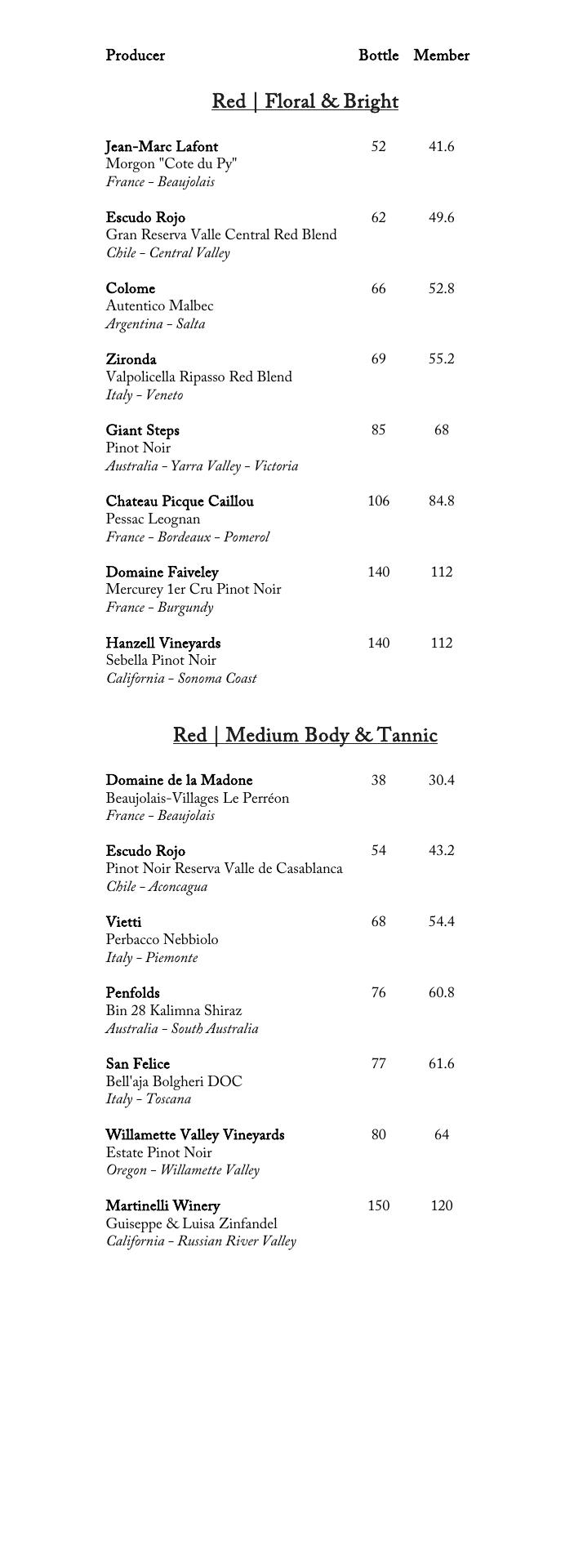 Producer Bottle Member

Red | Floral & Bright

Jean-Marc Lafont 52 41.6
Morgon "Cote du Py"
France - Beaujolais

Escudo Rojo 62 49.6
Gran Reserva Valle Central Red Blend
Chile - Central Valley

Colome 66 52.8
Autentico Malbec
Argentina - Salta

Zironda 69 55.2
Valpolicella Ripasso Red Blend
Italy - Veneto

Giant Steps 85 68
Pinot Noir
Australia - Yarra Valley - Victoria

Chateau Picque Caillou 106 84.8
Pessac Leognan
France - Bordeaux - Pomerol

Domaine Faiveley 140 112
Mercurey 1er Cru Pinot Noir
France - Burgundy

Hanzell Vineyards 140 112
Sebella Pinot Noir
California - Sonoma Coast

Red | Medium Body & Tannic

Domaine de la Madone 38 30.4
Beaujolais-Villages Le Perréon
France - Beaujolais

Escudo Rojo 54 43.2
Pinot Noir Reserva Valle de Casablanca
Chile - Aconcagua

Vietti 68 54.4
Perbacco Nebbiolo
Italy - Piemonte

Penfolds 76 60.8
Bin 28 Kalimna Shiraz
Australia - South Australia

San Felice 77 61.6
Bell'aja Bolgheri DOC
Italy - Toscana

Willamette Valley Vineyards 80 64
Estate Pinot Noir
Oregon - Willamette Valley

Martinelli Winery 150 120
Guiseppe & Luisa Zinfandel
California - Russian River Valley